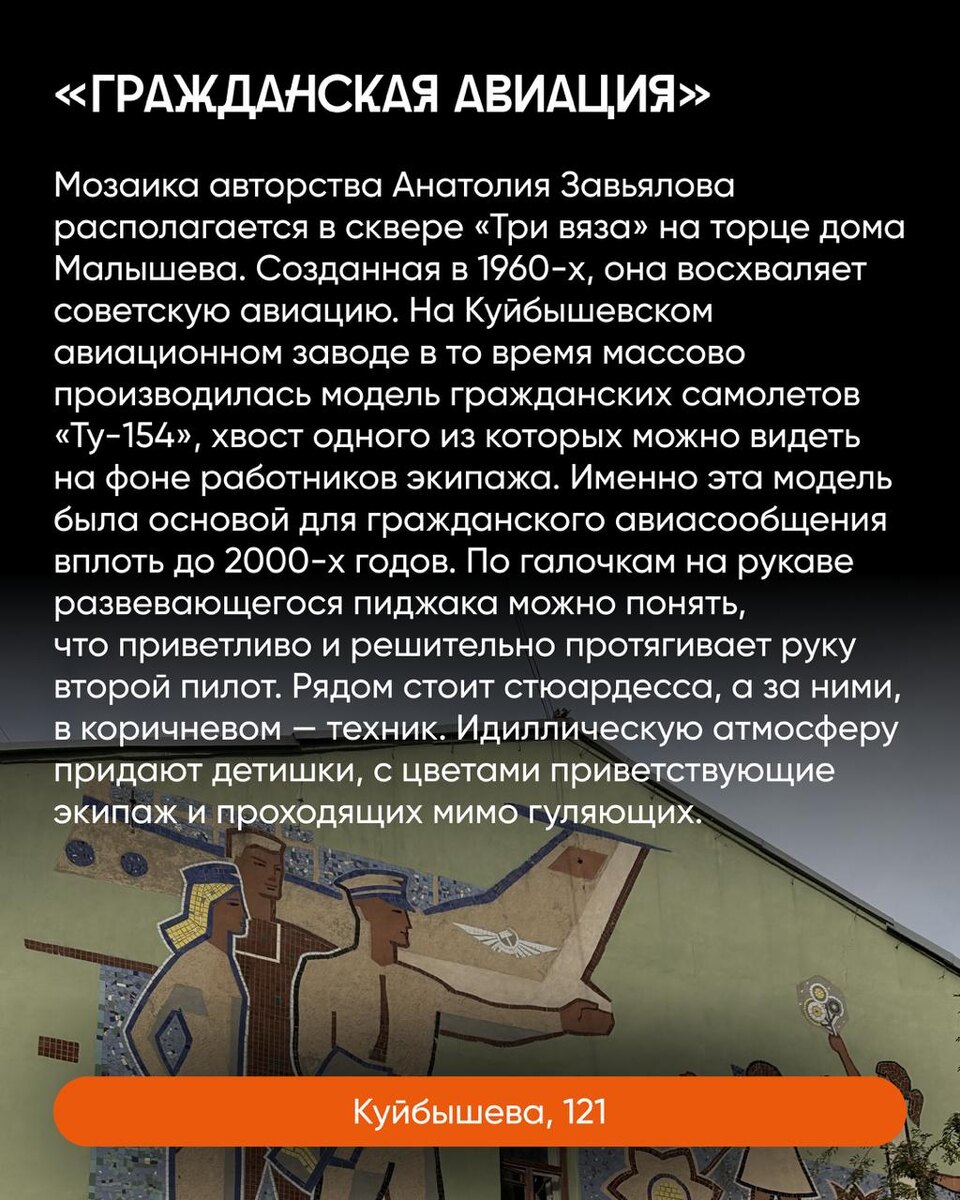 «ГРАЖДАНСКАЯ АВИАЦИЯ»

Мозаика авторства Анатолия Завьялова располагается в сквере «Три вяза» на торце дома Малышева. Созданная в 1960-х, она восхваляет советскую авиацию. На Куйбышевском авиационном заводе в то время массово производилась модель гражданских самолетов «Ту-154», хвост одного из которых можно видеть на фоне работников экипажа. Именно эта модель была основой для гражданского авиасообщения вплоть до 2000-х годов. По галочкам на рукаве развевающегося пиджака можно понять, что приветливо и решительно протягивает руку второй пилот. Рядом стоит стюардесса, а за ними, в коричневом — техник. Идиллическую атмосферу придают детишки, с цветами приветствующие экипаж и проходящих мимо гуляющих.

Куйбышева, 121